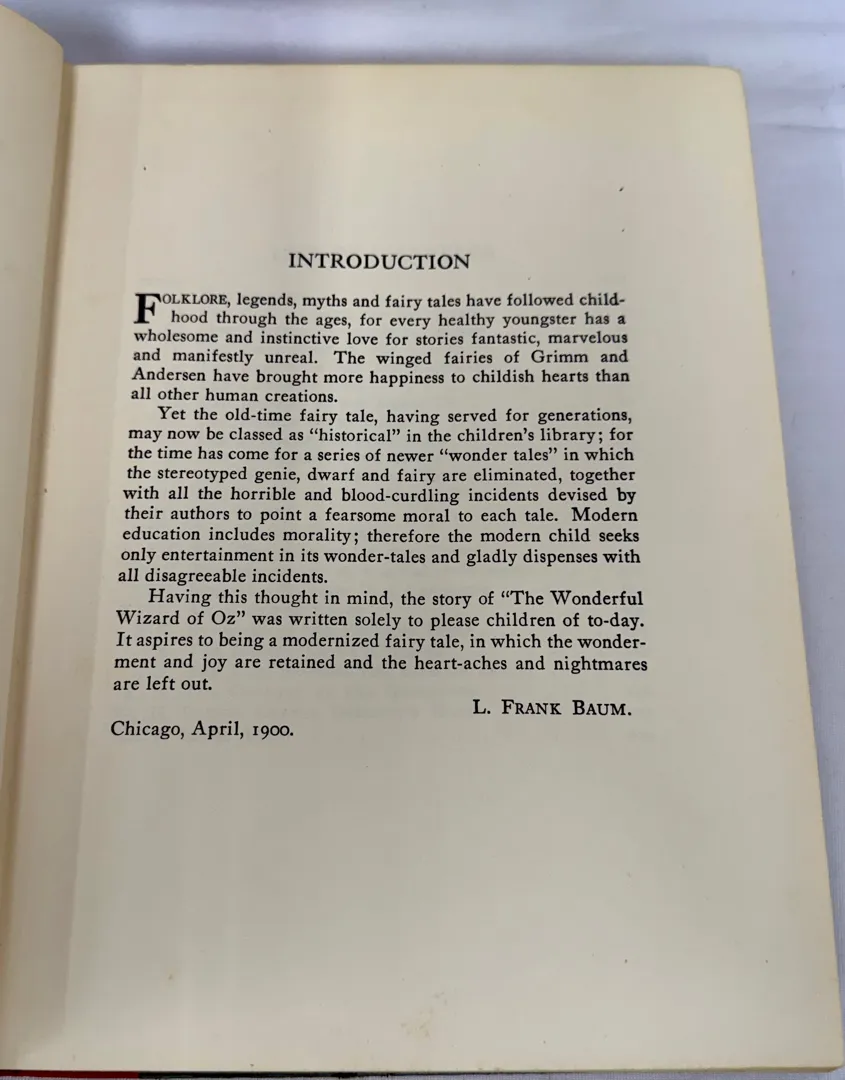 INTRODUCTION

FOLKLORE, legends, myths and fairy tales have followed childhood through the ages, for every healthy youngster has a wholesome and instinctive love for stories fantastic, marvelous and manifestly unreal. The winged fairies of Grimm and Andersen have brought more happiness to childish hearts than all other human creations.

Yet the old-time fairy tale, having served for generations, may now be classed as "historical" in the children's library; for the time has come for a series of newer "wonder tales" in which the stereotyped genie, dwarf and fairy are eliminated, together with all the horrible and blood-curdling incidents devised by their authors to point a fearsome moral to each tale. Modern education includes morality; therefore the modern child seeks only entertainment in its wonder-tales and gladly dispenses with all disagreeable incidents.

Having this thought in mind, the story of "The Wonderful Wizard of Oz" was written solely to please children of to-day. It aspires to being a modernized fairy tale, in which the wonderment and joy are retained and the heart-aches and nightmares are left out.

L. FRANK BAUM.

Chicago, April, 1900.